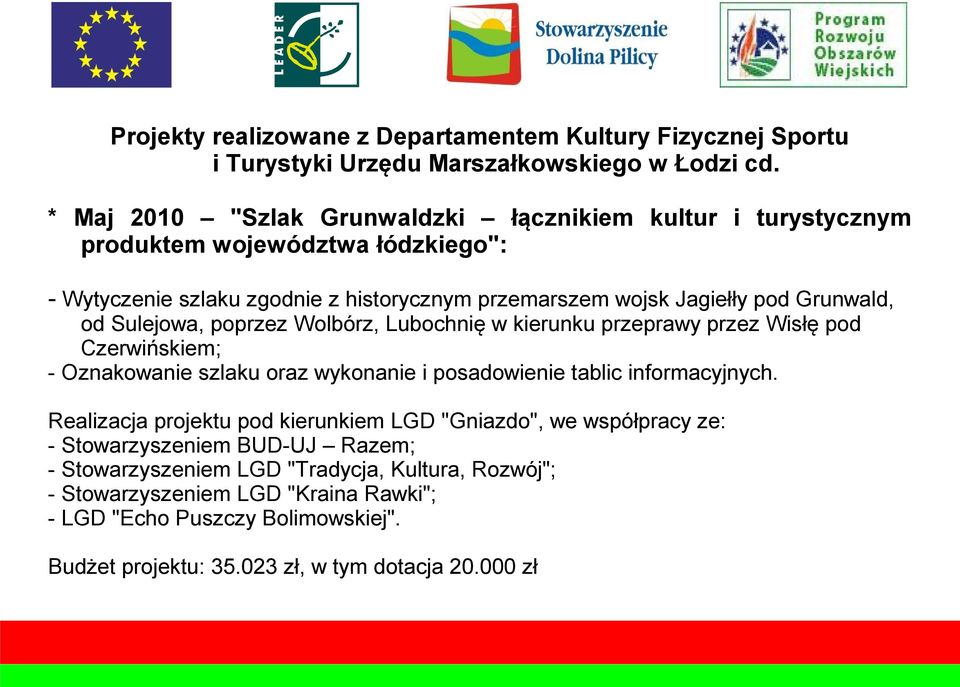 LEADER

Stowarzyszenie Dolina Pilicy

Program Rozwoju Obszarów Wiejskich

Projekty realizowane z Departamentem Kultury Fizycznej Sportu i Turystyki Urzędu Marszałkowskiego w Łodzi cd.

* Maj 2010 – "Szlak Grunwaldzki – łącznikiem kultur i turystycznym produktem województwa łódzkiego":

- Wytyczenie szlaku zgodnie z historycznym przemarszem wojsk Jagiełły pod Grunwald, od Sulejowa, poprzez Wolbórz, Lubochnię w kierunku przeprawy przez Wisłę pod Czerwińskiem;
- Oznakowanie szlaku oraz wykonanie i posadowienie tablic informacyjnych.

Realizacja projektu pod kierunkiem LGD "Gniazdo", we współpracy ze:
- Stowarzyszeniem BUD-UJ – Razem;
- Stowarzyszeniem LGD "Tradycja, Kultura, Rozwój";
- Stowarzyszeniem LGD "Kraina Rawki";
- LGD "Echo Puszczy Bolimowskiej".

Budżet projektu: 35.023 zł, w tym dotacja 20.000 zł